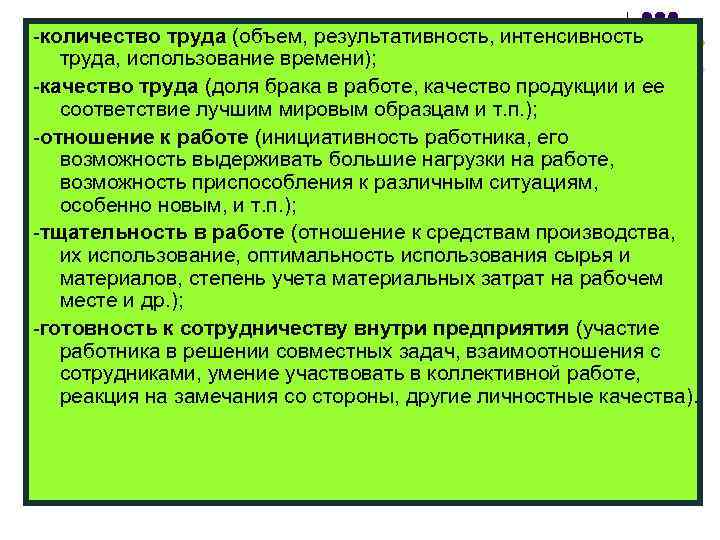 -количество труда (объем, результативность, интенсивность труда, использование времени);

-качество труда (доля брака в работе, качество продукции и ее соответствие лучшим мировым образцам и т.п.);

-отношение к работе (инициативность работника, его возможность выдерживать большие нагрузки на работе, возможность приспособления к различным ситуациям, особенно новым, и т.п.);

-тщательность в работе (отношение к средствам производства, их использование, оптимальность использования сырья и материалов, степень учета материальных затрат на рабочем месте и др.);

-готовность к сотрудничеству внутри предприятия (участие работника в решении совместных задач, взаимоотношения с сотрудниками, умение участвовать в коллективной работе, реакция на замечания со стороны, другие личностные качества).